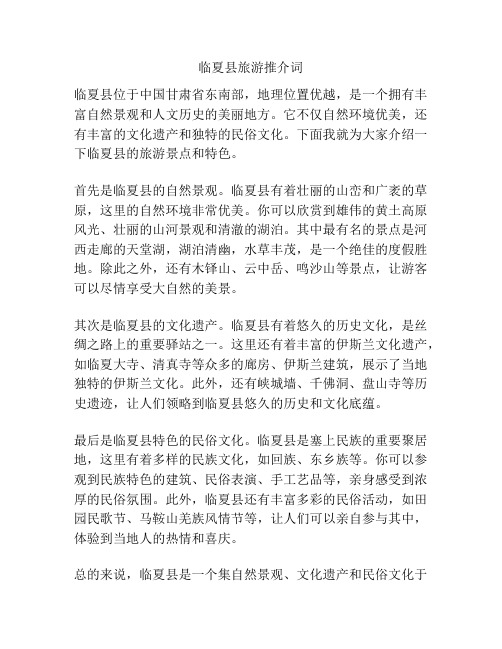 临夏县旅游推介词

临夏县位于中国甘肃省东南部，地理位置优越，是一个拥有丰富自然景观和人文历史的美丽地方。它不仅自然环境优美，还有丰富的文化遗产和独特的民俗文化。下面我就为大家介绍一下临夏县的旅游景点和特色。

首先是临夏县的自然景观。临夏县有着壮丽的山峦和广袤的草原，这里的自然环境非常优美。你可以欣赏到雄伟的黄土高原风光、壮丽的山河景观和清澈的湖泊。其中最有名的景点是河西走廊的天堂湖，湖泊清幽，水草丰茂，是一个绝佳的度假胜地。除此之外，还有木铎山、云中岳、鸣沙山等景点，让游客可以尽情享受大自然的美景。

其次是临夏县的文化遗产。临夏县有着悠久的历史文化，是丝绸之路上的重要驿站之一。这里还有着丰富的伊斯兰文化遗产，如临夏大寺、清真寺等众多的廊房、伊斯兰建筑，展示了当地独特的伊斯兰文化。此外，还有峡城墙、千佛洞、盘山寺等历史遗迹，让人们领略到临夏县悠久的历史和文化底蕴。

最后是临夏县特色的民俗文化。临夏县是塞上民族的重要聚居地，这里有着多样的民族文化，如回族、东乡族等。你可以参观到民族特色的建筑、民俗表演、手工艺品等，亲身感受到浓厚的民俗氛围。此外，临夏县还有丰富多彩的民俗活动，如田园民歌节、马鞍山羌族风情节等，让人们可以亲自参与其中，体验到当地人的热情和喜庆。

总的来说，临夏县是一个集自然景观、文化遗产和民俗文化于